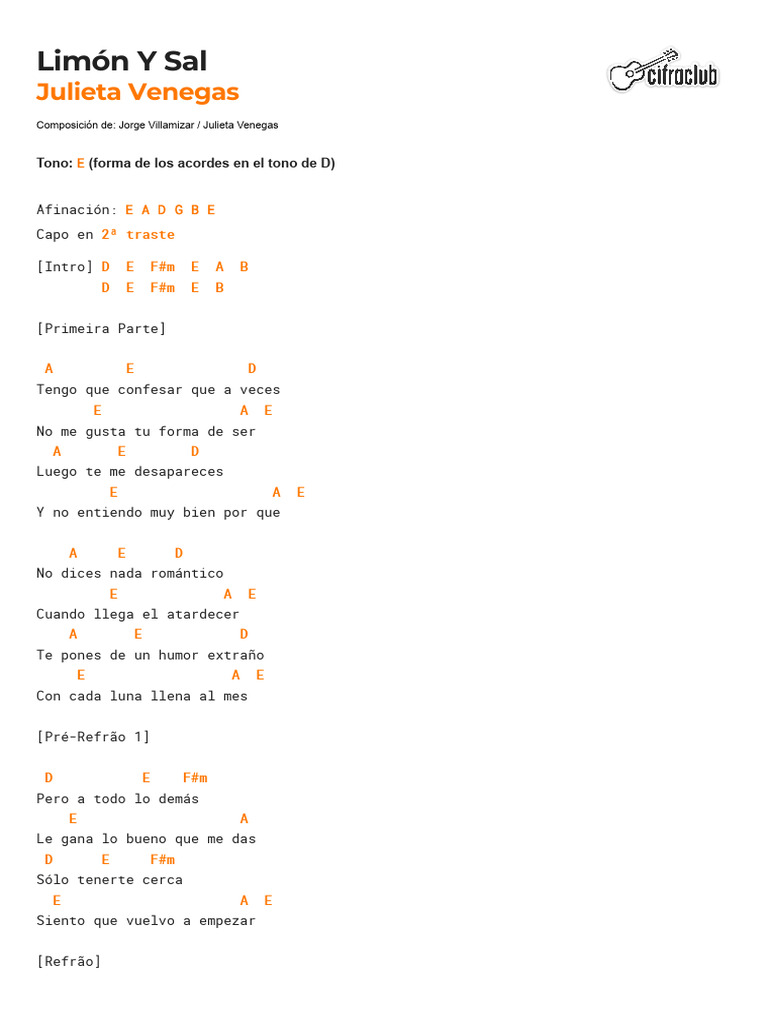 Limón Y Sal
Julieta Venegas

cifraclub

Composición de: Jorge Villamizar / Julieta Venegas

Tono: E (forma de los acordes en el tono de D)

Afinación: E A D G B E
Capo en 2ª traste

[Intro] D E F#m E A B
D E F#m E B

[Primeira Parte]

A E D
Tengo que confesar que a veces
E A E
No me gusta tu forma de ser
A E D
Luego te me desapareces
E A E
Y no entiendo muy bien por que

A E D
No dices nada romántico
E A E
Cuando llega el atardecer
A E D
Te pones de un humor extraño
E A E
Con cada luna llena al mes

[Pré-Refrão 1]

D E F#m
Pero a todo lo demás
E A
Le gana lo bueno que me das
D E F#m
Sólo tenerte cerca
E A E
Siento que vuelvo a empezar

[Refrão]